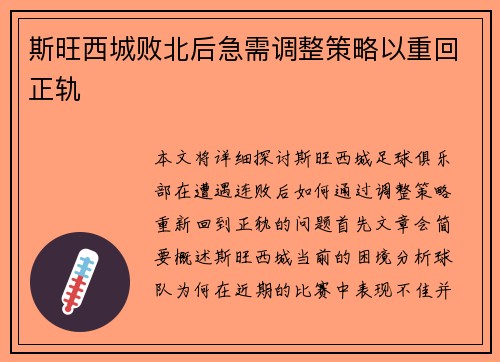 斯旺西城败北后急需调整策略以重回正轨

本文将详细探讨斯旺西城足球俱乐部在遭遇连败后如何通过调整策略重新回到正轨的问题首先文章会简要概述斯旺西城当前的困境分析球队为何在近期的比赛中表现不佳并